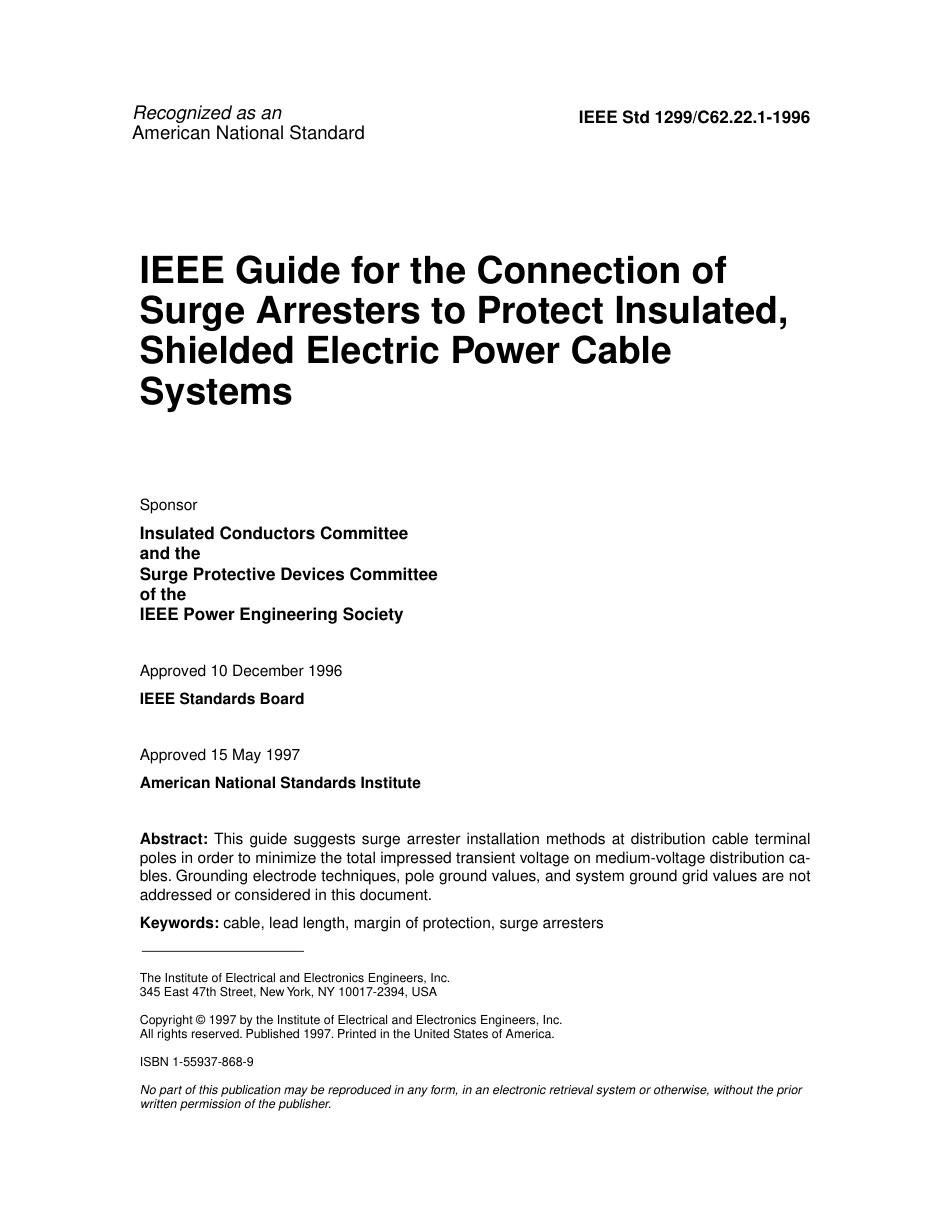 Recognized as an
American National Standard

IEEE Std 1299/C62.22.1-1996

IEEE Guide for the Connection of Surge Arresters to Protect Insulated, Shielded Electric Power Cable Systems

Sponsor

Insulated Conductors Committee
and the
Surge Protective Devices Committee
of the
IEEE Power Engineering Society

Approved 10 December 1996

IEEE Standards Board

Approved 15 May 1997

American National Standards Institute

Abstract: This guide suggests surge arrester installation methods at distribution cable terminal poles in order to minimize the total impressed transient voltage on medium-voltage distribution cables. Grounding electrode techniques, pole ground values, and system ground grid values are not addressed or considered in this document.

Keywords: cable, lead length, margin of protection, surge arresters

The Institute of Electrical and Electronics Engineers, Inc.
345 East 47th Street, New York, NY 10017-2394, USA

Copyright © 1997 by the Institute of Electrical and Electronics Engineers, Inc.
All rights reserved. Published 1997. Printed in the United States of America.

ISBN 1-55937-868-9

No part of this publication may be reproduced in any form, in an electronic retrieval system or otherwise, without the prior written permission of the publisher.